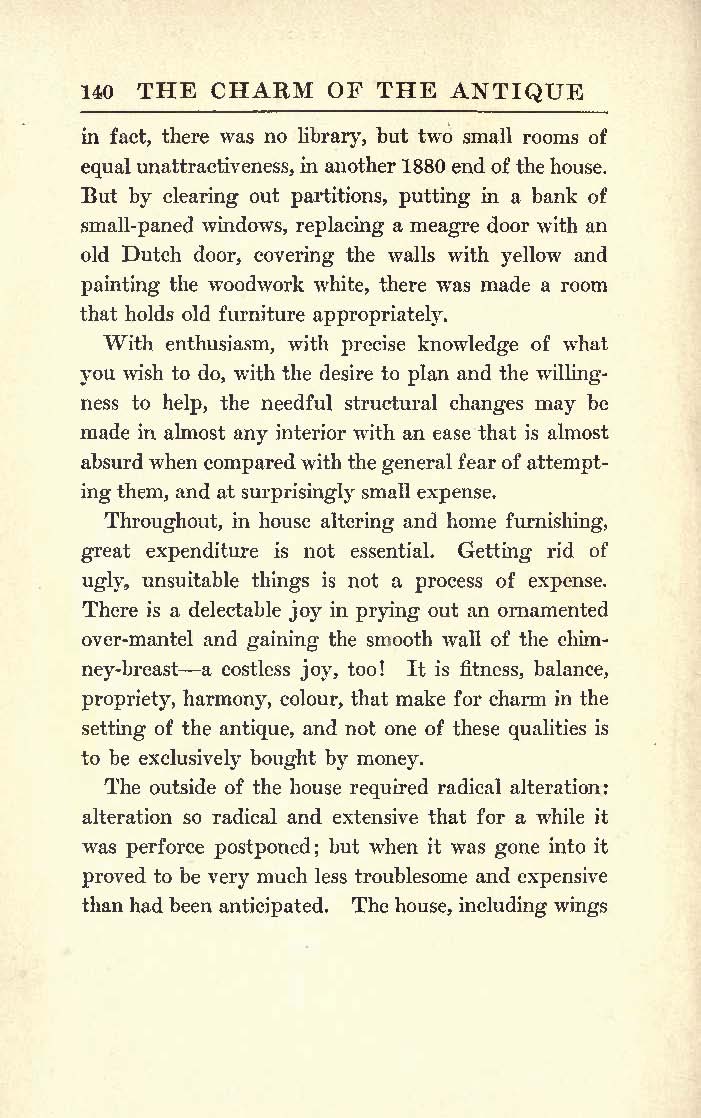 140 THE CHARM OF THE ANTIQUE

in fact, there was no library, but two small rooms of equal unattractiveness, in another 1880 end of the house. But by clearing out partitions, putting in a bank of small-paned windows, replacing a meagre door with an old Dutch door, covering the walls with yellow and painting the woodwork white, there was made a room that holds old furniture appropriately.

With enthusiasm, with precise knowledge of what you wish to do, with the desire to plan and the willingness to help, the needful structural changes may be made in almost any interior with an ease that is almost absurd when compared with the general fear of attempting them, and at surprisingly small expense.

Throughout, in house altering and home furnishing, great expenditure is not essential. Getting rid of ugly, unsuitable things is not a process of expense. There is a delectable joy in prying out an ornamented over-mantel and gaining the smooth wall of the chimney-breast—a costless joy, too! It is fitness, balance, propriety, harmony, colour, that make for charm in the setting of the antique, and not one of these qualities is to be exclusively bought by money.

The outside of the house required radical alteration: alteration so radical and extensive that for a while it was perforce postponed; but when it was gone into it proved to be very much less troublesome and expensive than had been anticipated. The house, including wings